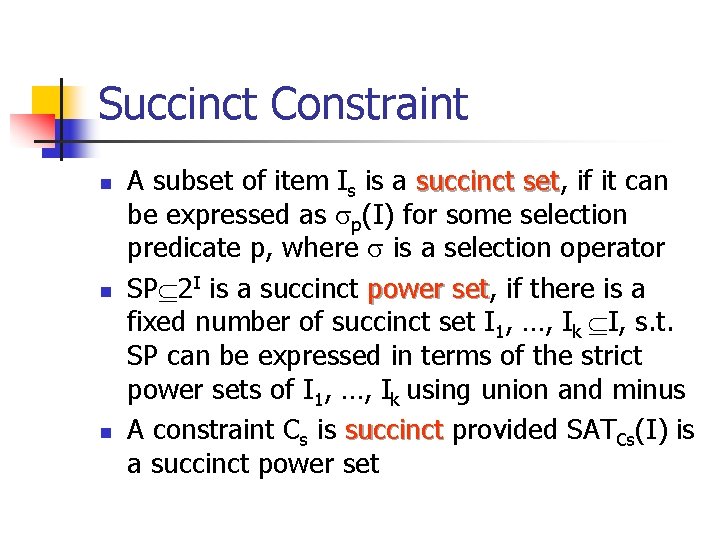 Succinct Constraint

- A subset of item $I_s$ is a succinct set, if it can be expressed as $\sigma_p(I)$ for some selection predicate p, where $\sigma$ is a selection operator
- $SP \subseteq 2^I$ is a succinct power set, if there is a fixed number of succinct set $I_1, \ldots, I_k \subseteq I$, s.t. SP can be expressed in terms of the strict power sets of $I_1, \ldots, I_k$ using union and minus
- A constraint $C_s$ is succinct provided $SAT_{Cs}(I)$ is a succinct power set